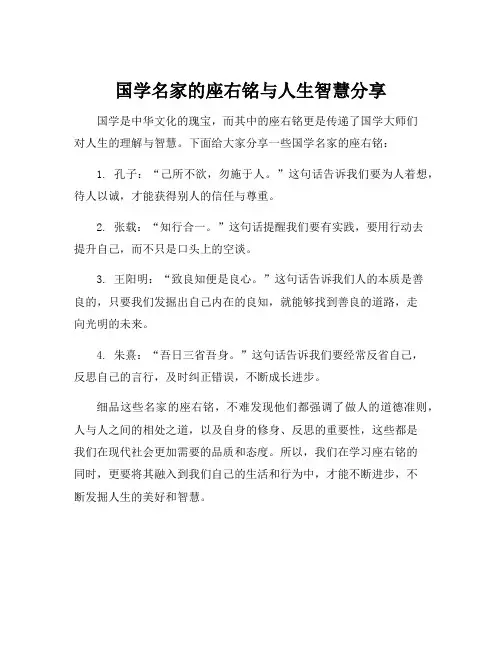 国学名家的座右铭与人生智慧分享

国学是中华文化的瑰宝，而其中的座右铭更是传递了国学大师们对人生的理解与智慧。下面给大家分享一些国学名家的座右铭：

1. 孔子：“己所不欲，勿施于人。”这句话告诉我们要为人着想，待人以诚，才能获得别人的信任与尊重。

2. 张载：“知行合一。”这句话提醒我们要有实践，要用行动去提升自己，而不只是口头上的空谈。

3. 王阳明：“致良知便是良心。”这句话告诉我们人的本质是善良的，只要我们发掘出自己内在的良知，就能够找到善良的道路，走向光明的未来。

4. 朱熹：“吾日三省吾身。”这句话告诉我们要经常反省自己，反思自己的言行，及时纠正错误，不断成长进步。

细品这些名家的座右铭，不难发现他们都强调了做人的道德准则，人与人之间的相处之道，以及自身的修身、反思的重要性，这些都是我们在现代社会更加需要的品质和态度。所以，我们在学习座右铭的同时，更要将其融入到我们自己的生活和行为中，才能不断进步，不断发掘人生的美好和智慧。